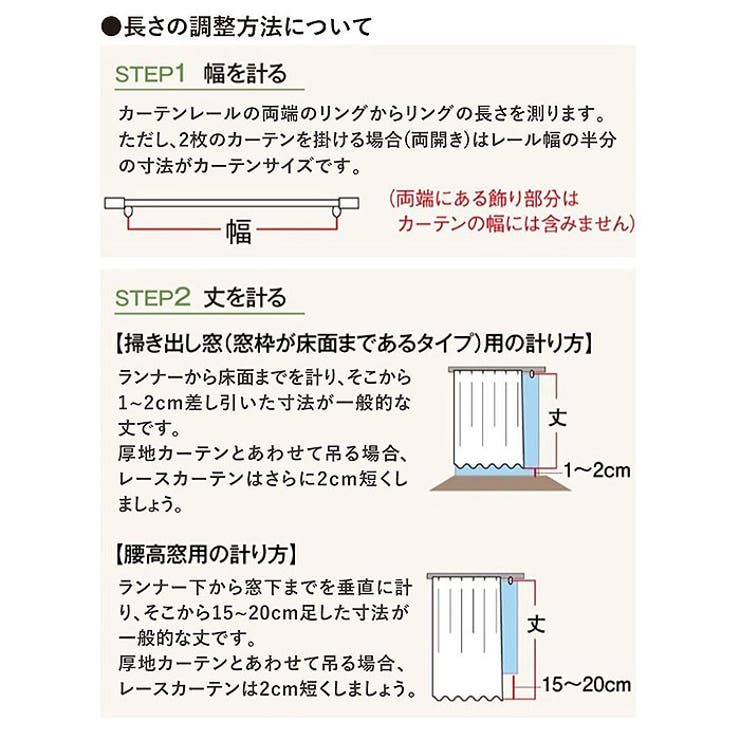 ●長さの調整方法について

STEP1 幅を計る

カーテンレールの両端のリングからリングの長さを測ります。ただし、2枚のカーテンを掛ける場合(両開き)はレール幅の半分の寸法がカーテンサイズです。

幅

(両端にある飾り部分は
カーテンの幅には含みません)

STEP2 丈を計る

【掃き出し窓(窓枠が床面まであるタイプ)用の計り方】

ランナーから床面までを計り、そこから1~2cm差し引いた寸法が一般的な丈です。
厚地カーテンとあわせて吊る場合、レースカーテンはさらに2cm短くしましょう。

丈

1~2cm

【腰高窓用の計り方】

ランナー下から窓下までを垂直に計り、そこから15~20cm足した寸法が一般的な丈です。
厚地カーテンとあわせて吊る場合、レースカーテンは2cm短くしましょう。

丈

15~20cm